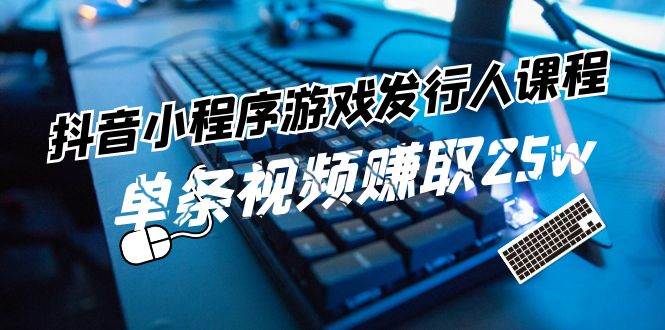 抖音小程序游戏发行人课程
单条视频赚取25w